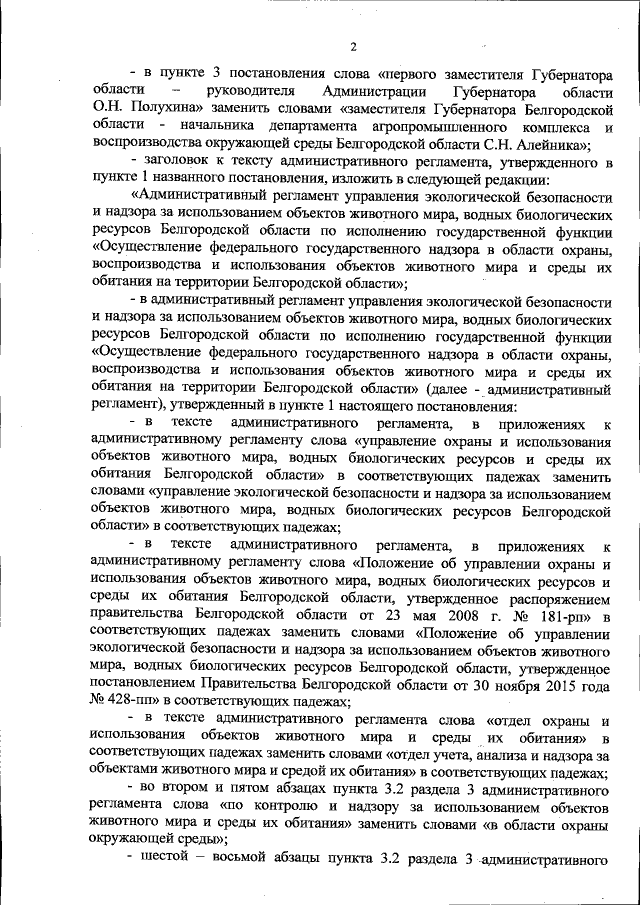 2

- в пункте 3 постановления слова «первого заместителя Губернатора области – руководителя Администрации Губернатора области О.Н. Полухина» заменить словами «заместителя Губернатора Белгородской области - начальника департамента агропромышленного комплекса и воспроизводства окружающей среды Белгородской области С.Н. Алейника»;

- заголовок к тексту административного регламента, утвержденного в пункте 1 названного постановления, изложить в следующей редакции:

«Административный регламент управления экологической безопасности и надзора за использованием объектов животного мира, водных биологических ресурсов Белгородской области по исполнению государственной функции «Осуществление федерального государственного надзора в области охраны, воспроизводства и использования объектов животного мира и среды их обитания на территории Белгородской области»;

- в административный регламент управления экологической безопасности и надзора за использованием объектов животного мира, водных биологических ресурсов Белгородской области по исполнению государственной функции «Осуществление федерального государственного надзора в области охраны, воспроизводства и использования объектов животного мира и среды их обитания на территории Белгородской области» (далее - административный регламент), утвержденный в пункте 1 настоящего постановления:

- в тексте административного регламента, в приложениях к административному регламенту слова «управление охраны и использования объектов животного мира, водных биологических ресурсов и среды их обитания Белгородской области» в соответствующих падежах заменить словами «управление экологической безопасности и надзора за использованием объектов животного мира, водных биологических ресурсов Белгородской области» в соответствующих падежах;

- в тексте административного регламента, в приложениях к административному регламенту слова «Положение об управлении охраны и использования объектов животного мира, водных биологических ресурсов и среды их обитания Белгородской области, утвержденное распоряжением правительства Белгородской области от 23 мая 2008 г. № 181-рп» в соответствующих падежах заменить словами «Положение об управлении экологической безопасности и надзора за использованием объектов животного мира, водных биологических ресурсов Белгородской области, утвержденное постановлением Правительства Белгородской области от 30 ноября 2015 года № 428-пп» в соответствующих падежах;

- в тексте административного регламента слова «отдел охраны и использования объектов животного мира и среды их обитания» в соответствующих падежах заменить словами «отдел учета, анализа и надзора за объектами животного мира и средой их обитания» в соответствующих падежах;

- во втором и пятом абзацах пункта 3.2 раздела 3 административного регламента слова «по контролю и надзору за использованием объектов животного мира и среды их обитания» заменить словами «в области охраны окружающей среды»;

- шестой – восьмой абзацы пункта 3.2 раздела 3 административного